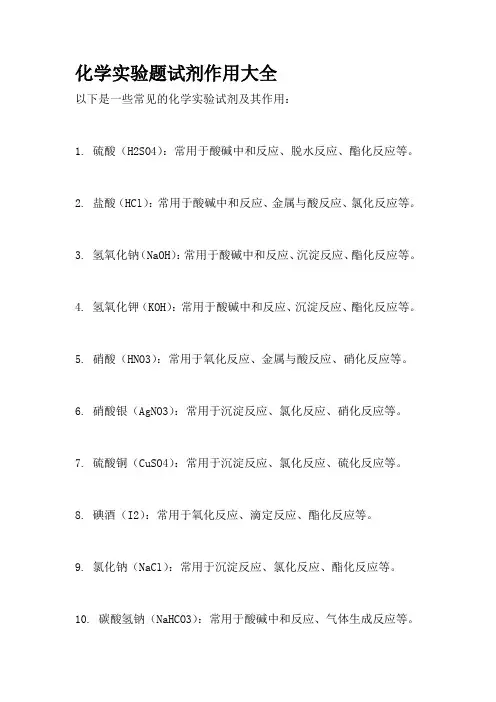 化学实验题试剂作用大全

以下是一些常见的化学实验试剂及其作用：

1. 硫酸（H2SO4）：常用于酸碱中和反应、脱水反应、酯化反应等。

2. 盐酸（HCl）：常用于酸碱中和反应、金属与酸反应、氯化反应等。

3. 氢氧化钠（NaOH）：常用于酸碱中和反应、沉淀反应、酯化反应等。

4. 氢氧化钾（KOH）：常用于酸碱中和反应、沉淀反应、酯化反应等。

5. 硝酸（HNO3）：常用于氧化反应、金属与酸反应、硝化反应等。

6. 硝酸银（AgNO3）：常用于沉淀反应、氯化反应、硝化反应等。

7. 硫酸铜（CuSO4）：常用于沉淀反应、氯化反应、硫化反应等。

8. 碘酒（I2）：常用于氧化反应、滴定反应、酯化反应等。

9. 氯化钠（NaCl）：常用于沉淀反应、氯化反应、酯化反应等。

10. 碳酸氢钠（NaHCO3）：常用于酸碱中和反应、气体生成反应等。